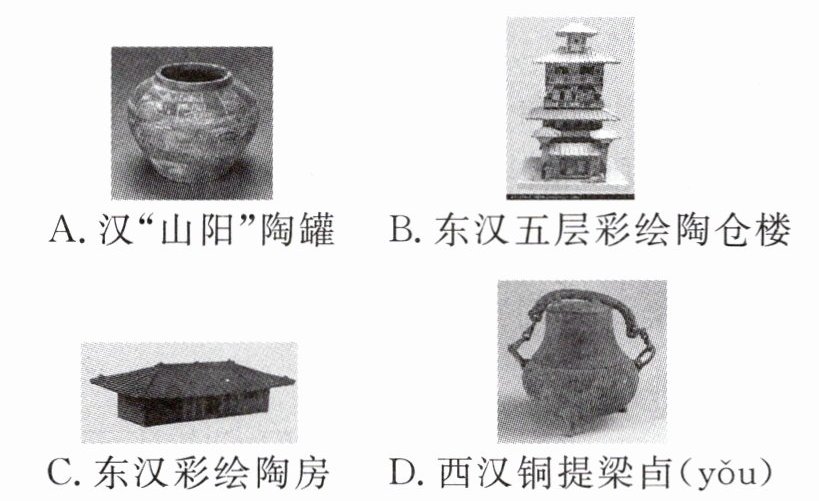 A.汉“山阳”陶罐 B.东汉五层彩绘陶仓楼

C.东汉彩绘陶房 D.西汉铜提梁卣(yǒu)